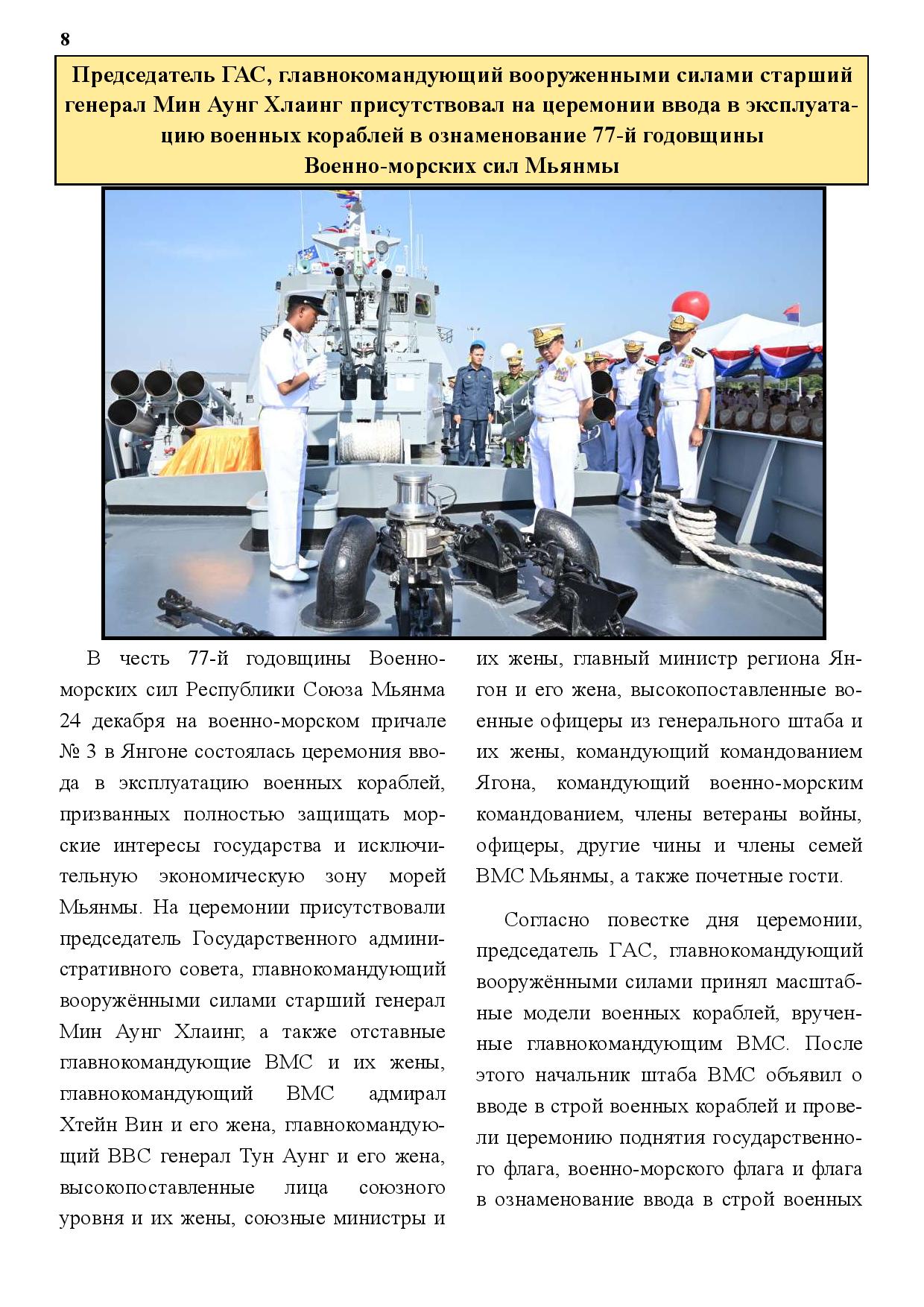 8

Председатель ГАС, главнокомандующий вооруженными силами старший генерал Мин Аунг Хлаинг присутствовал на церемонии ввода в эксплуатацию военных кораблей в ознаменование 77-й годовщины Военно-морских сил Мьянмы

В честь 77-й годовщины Военно-морских сил Республики Союза Мьянма 24 декабря на военно-морском причале № 3 в Янгоне состоялась церемония ввода в эксплуатацию военных кораблей, призванных полностью защищать морские интересы государства и исключительную экономическую зону морей Мьянмы. На церемонии присутствовали председатель Государственного административного совета, главнокомандующий вооружёнными силами старший генерал Мин Аунг Хлаинг, а также отставные главнокомандующие ВМС и их жены, главнокомандующий ВМС адмирал Хтейн Вин и его жена, главнокомандующий ВВС генерал Тун Аунг и его жена, высокопоставленные лица союзного уровня и их жены, союзные министры и их жены, главный министр региона Янгон и его жена, высокопоставленные военные офицеры из генерального штаба и их жены, командующий командованием Ягона, командующий военно-морским командованием, члены ветераны войны, офицеры, другие чины и члены семей ВМС Мьянмы, а также почетные гости.

Согласно повестке дня церемонии, председатель ГАС, главнокомандующий вооружёнными силами принял масштабные модели военных кораблей, врученные главнокомандующим ВМС. После этого начальник штаба ВМС объявил о вводе в строй военных кораблей и провели церемонию поднятия государственного флага, военно-морского флага и флага в ознаменование ввода в строй военных